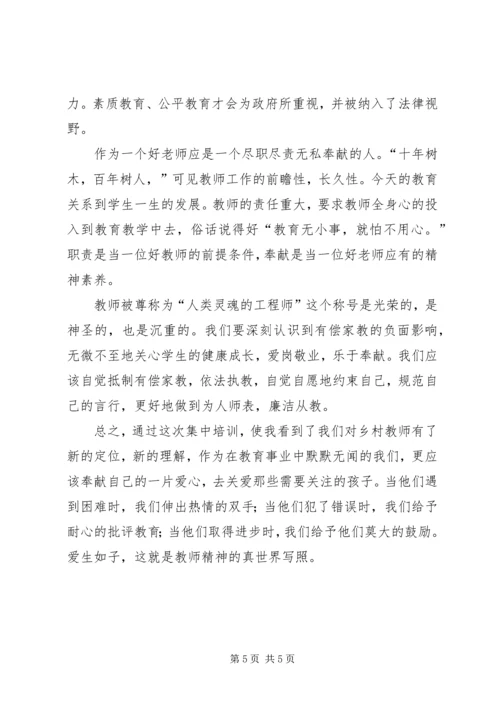 力。素质教育、公平教育才会为政府所重视，并被纳入了法律视野。

作为一个好老师应是一个尽职尽责无私奉献的人。“十年树木，百年树人，”可见教师工作的前瞻性，长久性。今天的教育关系到学生一生的发展。教师的责任重大，要求教师全身心的投入到教育教学中去，俗话说得好“教育无小事，就怕不用心。”职责是当一位好教师的前提条件，奉献是当一位好老师应有的精神素养。

教师被尊称为“人类灵魂的工程师”这个称号是光荣的，是神圣的，也是沉重的。我们要深刻认识到有偿家教的负面影响，无微不至地关心学生的健康成长，爱岗敬业，乐于奉献。我们应该自觉抵制有偿家教，依法执教，自觉自愿地约束自己，规范自己的言行，更好地做到为人师表，廉洁从教。

总之，通过这次集中培训，使我看到了我们对乡村教师有了新的定位，新的理解，作为在教育事业中默默无闻的我们，更应该奉献自己的一片爱心，去关爱那些需要关注的孩子。当他们遇到困难时，我们伸出热情的双手；当他们犯了错误时，我们给予耐心的批评教育；当他们取得进步时，我们给予他们莫大的鼓励。爱生如子，这就是教师精神的真世界写照。

第 5 页 共 5 页